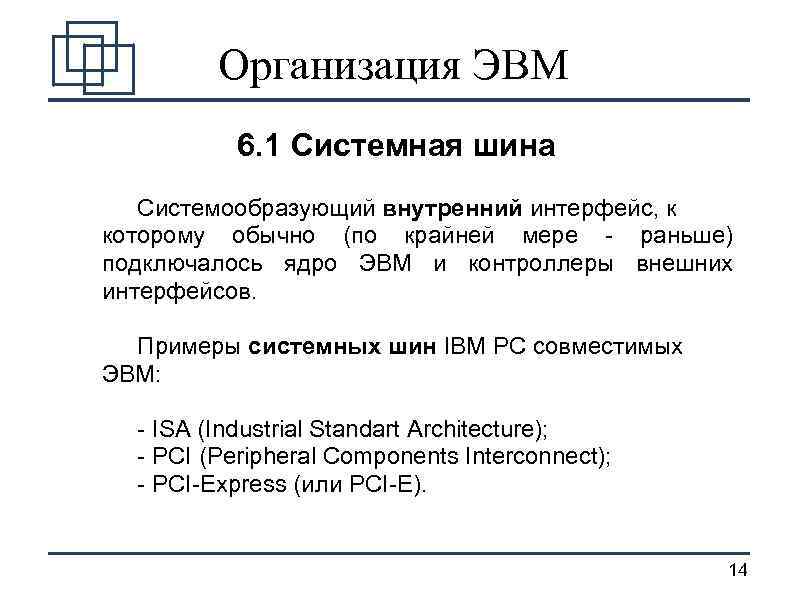 Организация ЭВМ

6.1 Системная шина

Системообразующий внутренний интерфейс, к которому обычно (по крайней мере - раньше) подключалось ядро ЭВМ и контроллеры внешних интерфейсов.

Примеры системных шин IBM PC совместимых ЭВМ:

- ISA (Industrial Standart Architecture);
- PCI (Peripheral Components Interconnect);
- PCI-Express (или PCI-E).

14